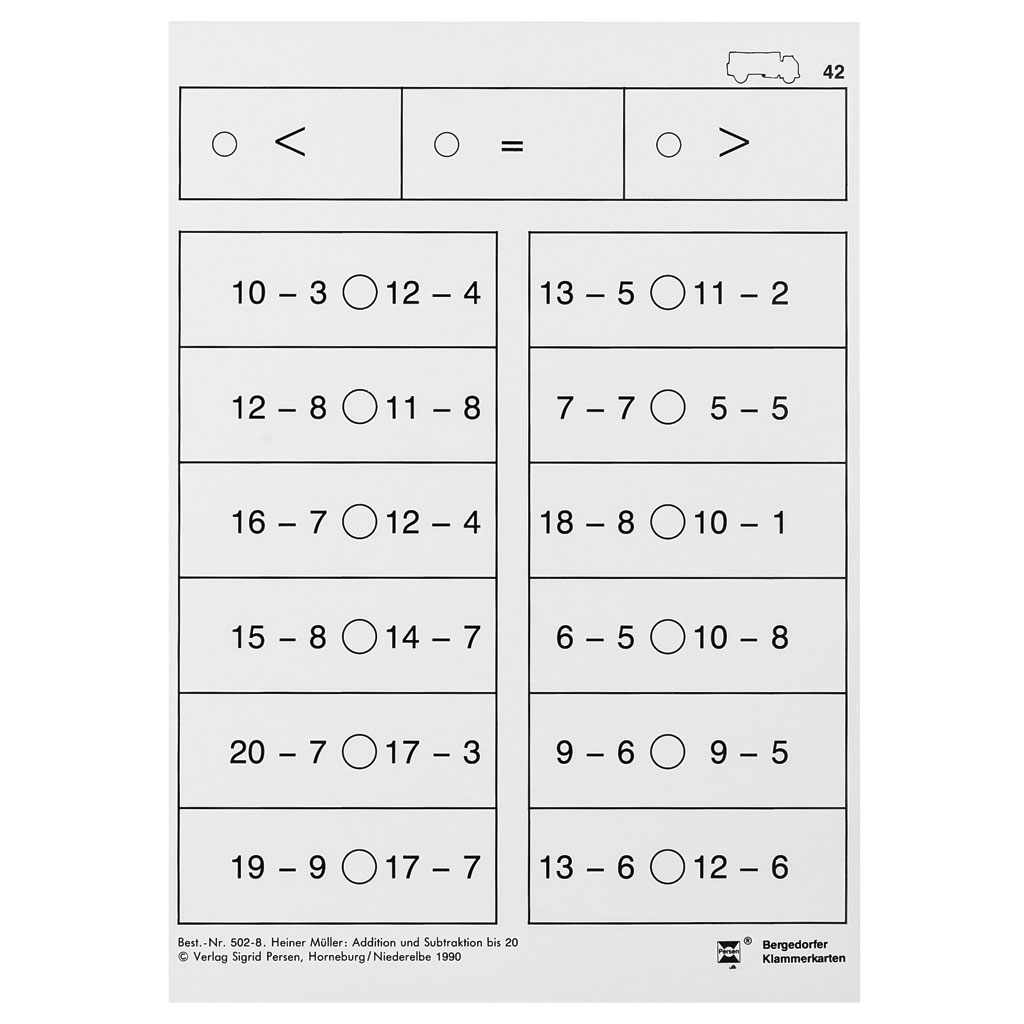 42

○ < ○ = ○ >

10 – 3 ○ 12 – 4

12 – 8 ○ 11 – 8

16 – 7 ○ 12 – 4

15 – 8 ○ 14 – 7

20 – 7 ○ 17 – 3

19 – 9 ○ 17 – 7

13 – 5 ○ 11 – 2

7 – 7 ○ 5 – 5

18 – 8 ○ 10 – 1

6 – 5 ○ 10 – 8

9 – 6 ○ 9 – 5

13 – 6 ○ 12 – 6

Best.-Nr. 502-8. Heiner Müller: Addition und Subtraktion bis 20
© Verlag Sigrid Persen, Horneburg/Niederelbe 1990

Persen ®
Bergedorfer
Klammerkarten